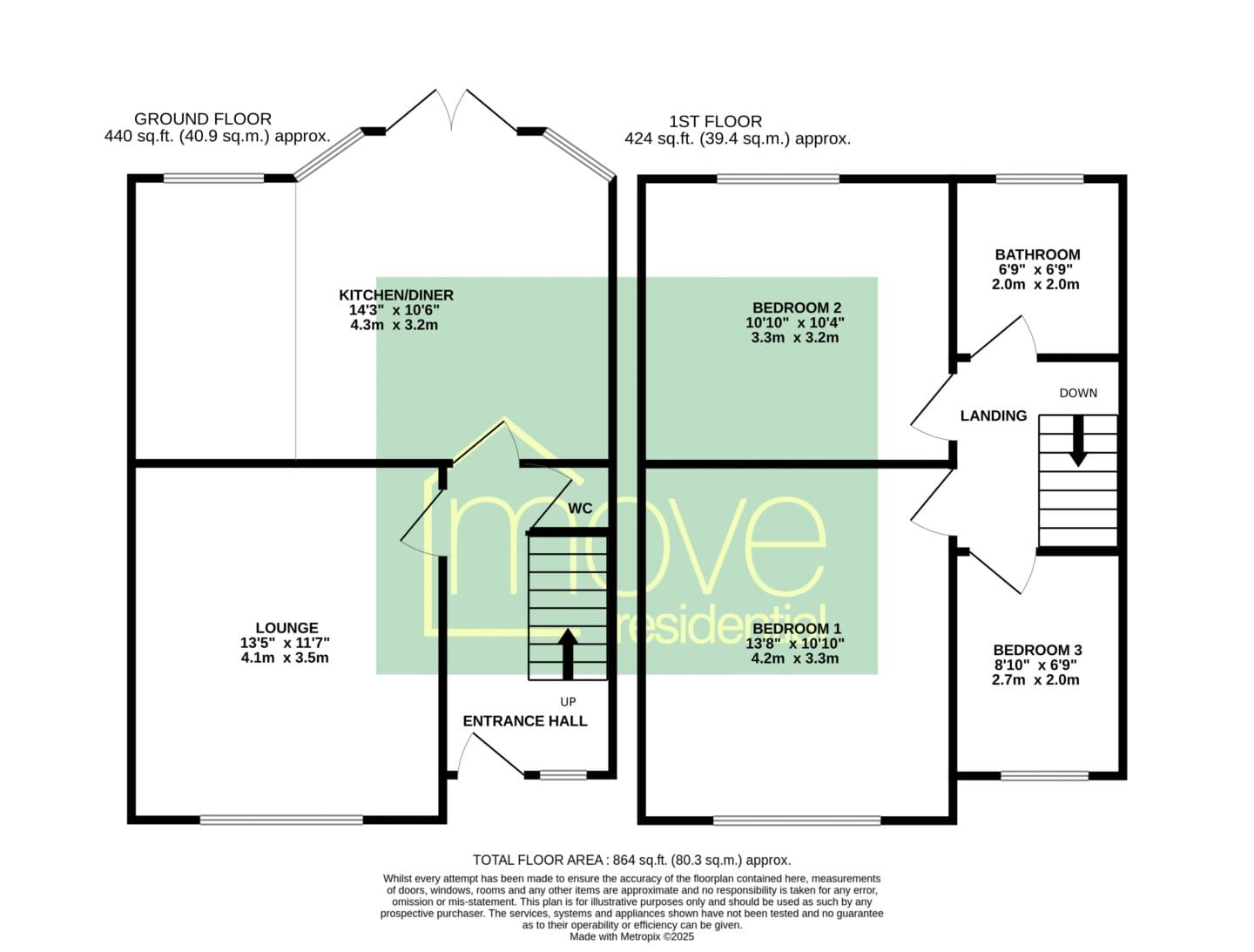 GROUND FLOOR
440 sq.ft. (40.9 sq.m.) approx.

1ST FLOOR
424 sq.ft. (39.4 sq.m.) approx.

KITCHEN/DINER
14'3" x 10'6"
4.3m x 3.2m

BEDROOM 2
10'10" x 10'4"
3.3m x 3.2m

BATHROOM
6'9" x 6'9"
2.0m x 2.0m

DOWN

LANDING

WC

move residential

LOUNGE
13'5" x 11'7"
4.1m x 3.5m

BEDROOM 1
13'8" x 10'10"
4.2m x 3.3m

BEDROOM 3
8'10" x 6'9"
2.7m x 2.0m

UP

ENTRANCE HALL

TOTAL FLOOR AREA : 864 sq.ft. (80.3 sq.m.) approx.

Whilst every attempt has been made to ensure the accuracy of the floorplan contained here, measurements of doors, windows, rooms and any other items are approximate and no responsibility is taken for any error, omission or mis-statement. This plan is for illustrative purposes only and should be used as such by any prospective purchaser. The services, systems and appliances shown have not been tested and no guarantee as to their operability or efficiency can be given.
Made with Metropix ©2025